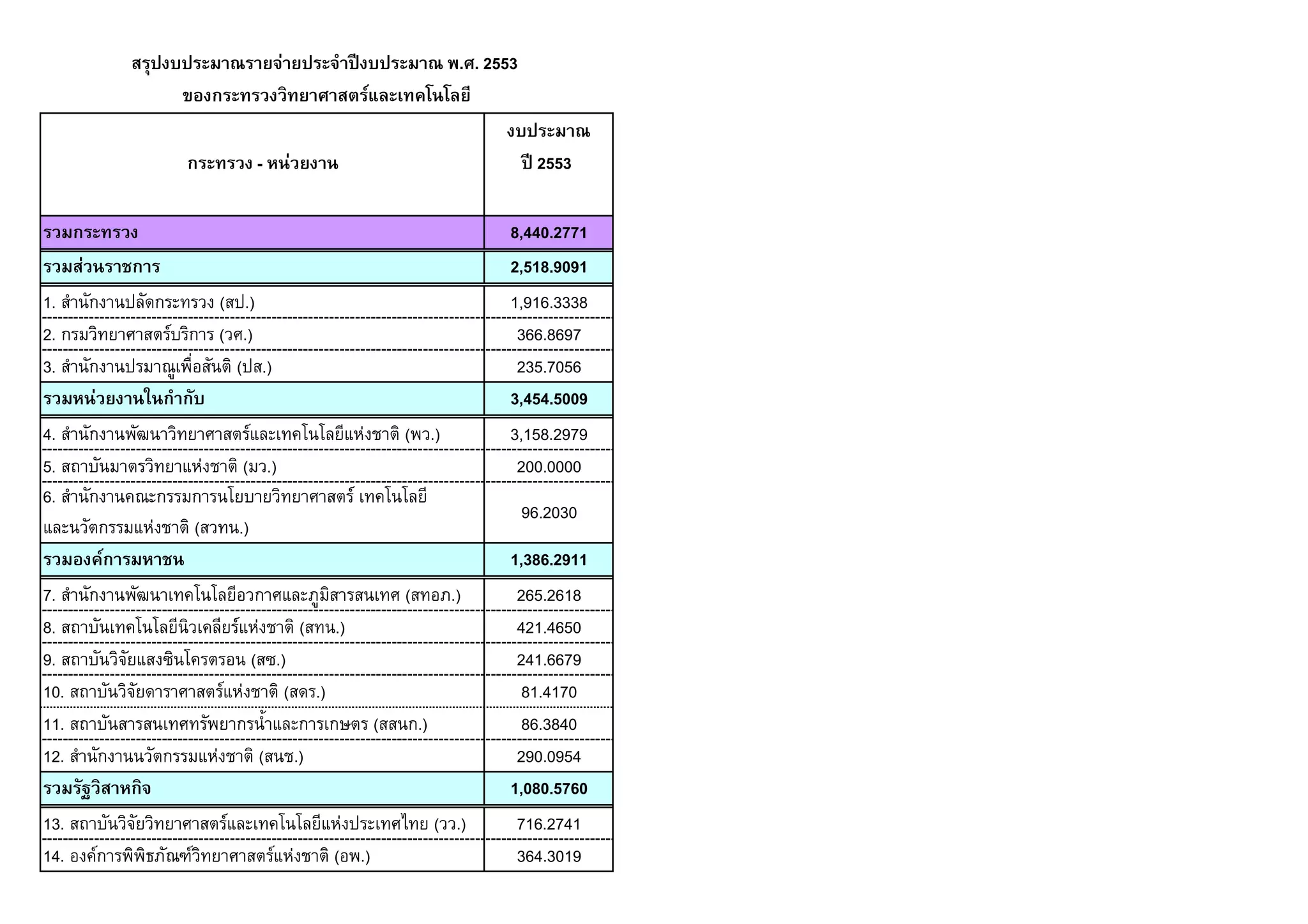 สรุปงบประมาณรายจ่ายประจำปีงบประมาณ พ.ศ. 2553
ของกระทรวงวิทยาศาสตร์และเทคโนโลยี

| กระทรวง - หน่วยงาน | งบประมาณ ปี 2553 |
|---|---|
| รวมกระทรวง | 8,440.2771 |
| รวมส่วนราชการ | 2,518.9091 |
| 1. สำนักงานปลัดกระทรวง (สป.) | 1,916.3338 |
| 2. กรมวิทยาศาสตร์บริการ (วศ.) | 366.8697 |
| 3. สำนักงานปรมาณูเพื่อสันติ (ปส.) | 235.7056 |
| รวมหน่วยงานในกำกับ | 3,454.5009 |
| 4. สำนักงานพัฒนาวิทยาศาสตร์และเทคโนโลยีแห่งชาติ (พว.) | 3,158.2979 |
| 5. สถาบันมาตรวิทยาแห่งชาติ (มว.) | 200.0000 |
| 6. สำนักงานคณะกรรมการนโยบายวิทยาศาสตร์ เทคโนโลยี และนวัตกรรมแห่งชาติ (สวทน.) | 96.2030 |
| รวมองค์การมหาชน | 1,386.2911 |
| 7. สำนักงานพัฒนาเทคโนโลยีอวกาศและภูมิสารสนเทศ (สทอภ.) | 265.2618 |
| 8. สถาบันเทคโนโลยีนิวเคลียร์แห่งชาติ (สทน.) | 421.4650 |
| 9. สถาบันวิจัยแสงซินโครตรอน (สซ.) | 241.6679 |
| 10. สถาบันวิจัยดาราศาสตร์แห่งชาติ (สดร.) | 81.4170 |
| 11. สถาบันสารสนเทศทรัพยากรน้ำและการเกษตร (สสนก.) | 86.3840 |
| 12. สำนักงานนวัตกรรมแห่งชาติ (สนช.) | 290.0954 |
| รวมรัฐวิสาหกิจ | 1,080.5760 |
| 13. สถาบันวิจัยวิทยาศาสตร์และเทคโนโลยีแห่งประเทศไทย (วว.) | 716.2741 |
| 14. องค์การพิพิธภัณฑ์วิทยาศาสตร์แห่งชาติ (อพ.) | 364.3019 |